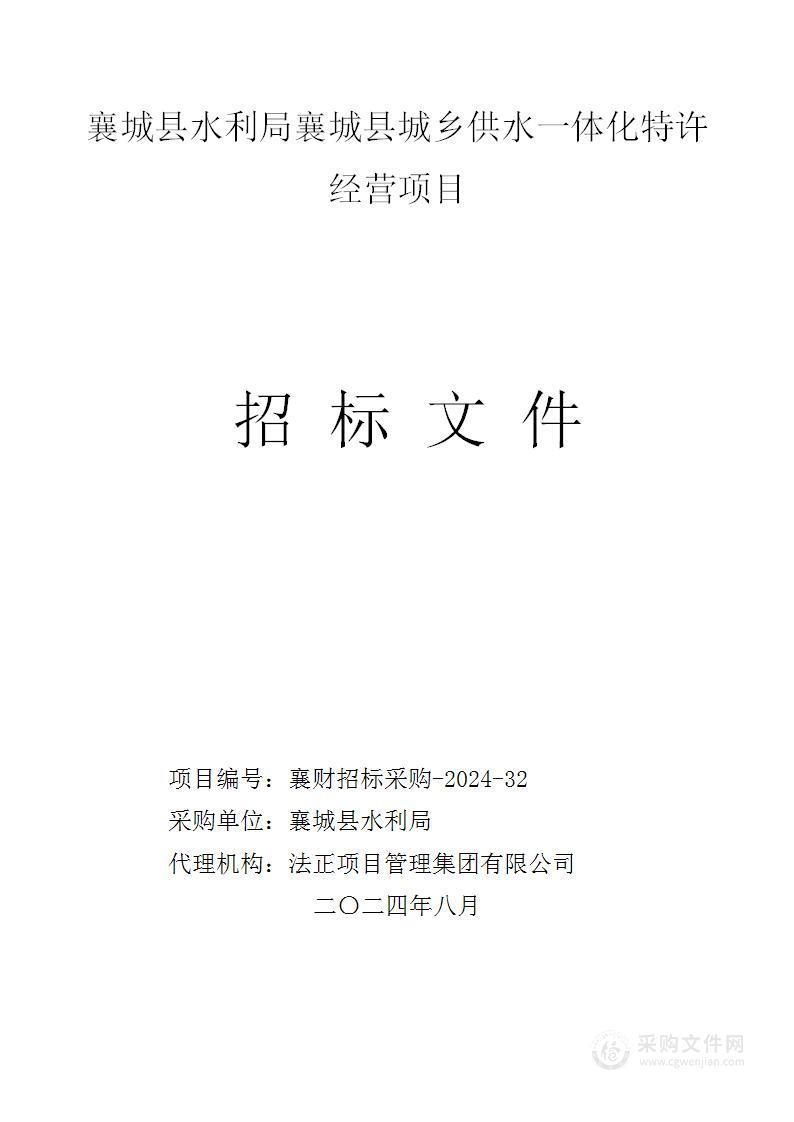 襄城县水利局襄城县城乡供水一体化特许经营项目

招 标 文 件

项目编号：襄财招标采购-2024-32
采购单位：襄城县水利局
代理机构：法正项目管理集团有限公司
二〇二四年八月

采购文件网
www.cgwenjian.com